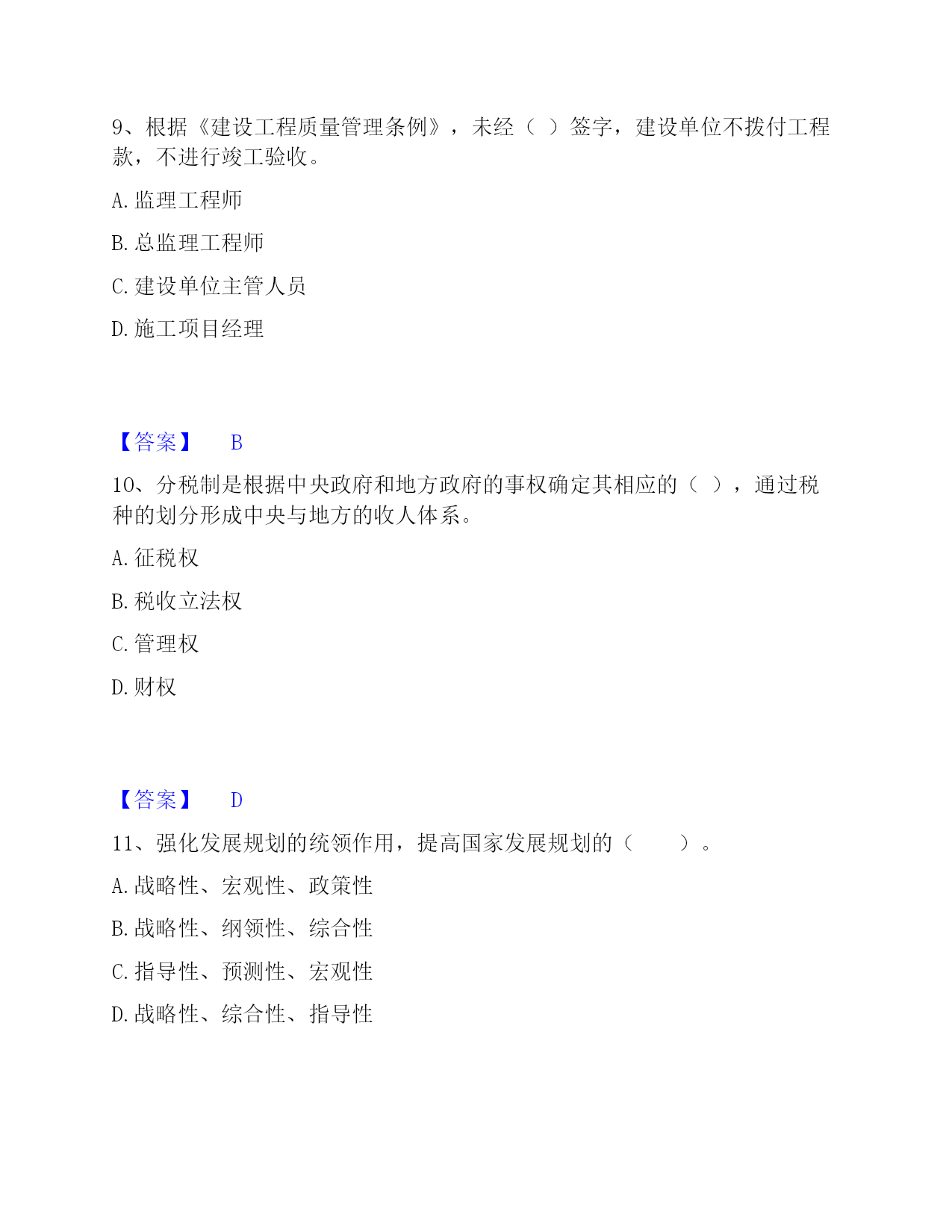 9、根据《建设工程质量管理条例》，未经（ ）签字，建设单位不拨付工程款，不进行竣工验收。

A. 监理工程师

B. 总监理工程师

C. 建设单位主管人员

D. 施工项目经理

【答案】 B

10、分税制是根据中央政府和地方政府的事权确定其相应的（ ），通过税种的划分形成中央与地方的收人体系。

A. 征税权

B. 税收立法权

C. 管理权

D. 财权

【答案】 D

11、强化发展规划的统领作用，提高国家发展规划的（　　）。

A. 战略性、宏观性、政策性

B. 战略性、纲领性、综合性

C. 指导性、预测性、宏观性

D. 战略性、综合性、指导性